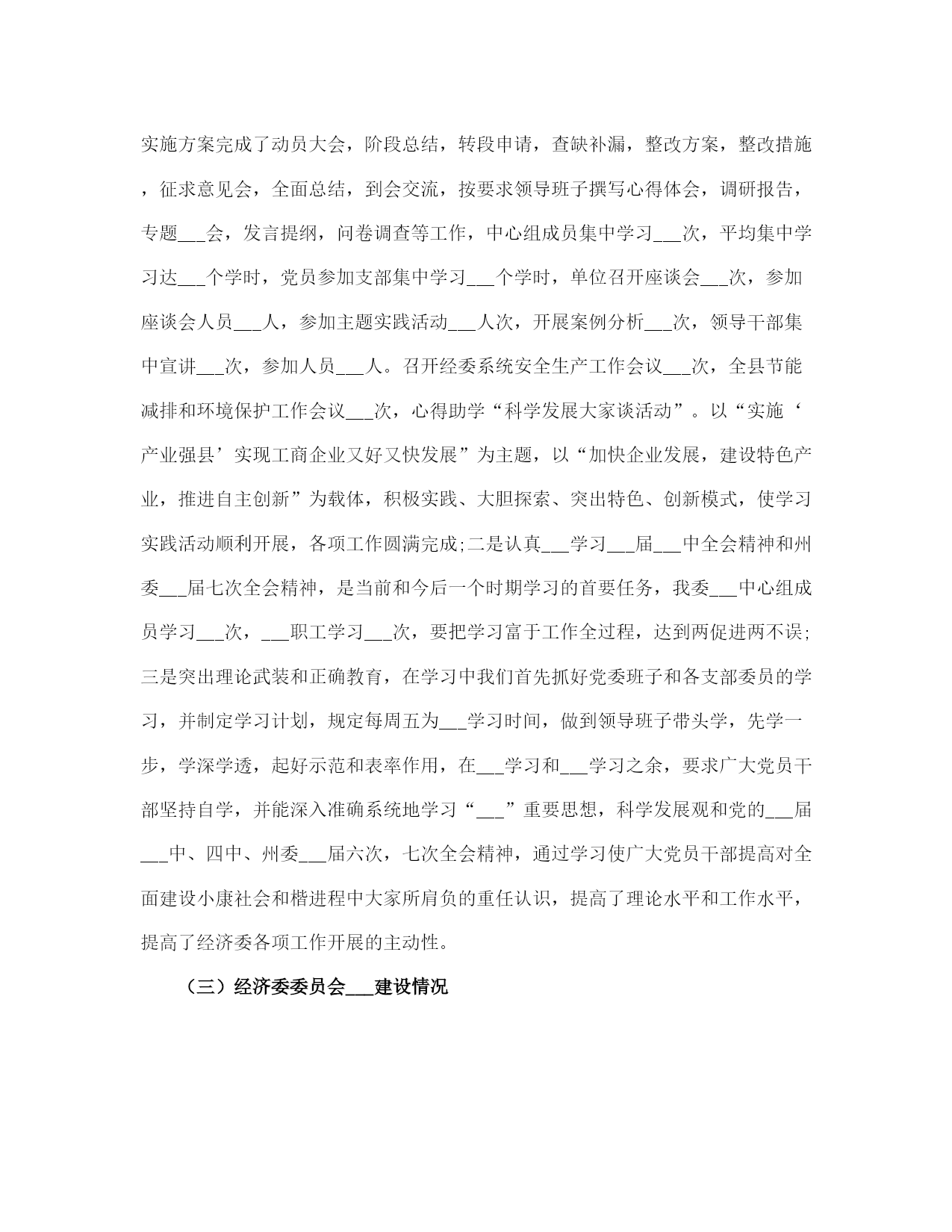 实施方案完成了动员大会，阶段总结，转段申请，查缺补漏，整改方案，整改措施，征求意见会，全面总结，到会交流，按要求领导班子撰写心得体会，调研报告，专题___会，发言提纲，问卷调查等工作，中心组成员集中学习___次，平均集中学习达___个学时，党员参加支部集中学习___个学时，单位召开座谈会___次，参加座谈会人员___人，参加主题实践活动___人次，开展案例分析___次，领导干部集中宣讲___次，参加人员___人。召开经委系统安全生产工作会议___次，全县节能减排和环境保护工作会议___次，心得助学“科学发展大家谈活动”。以“实施‘产业强县’实现工商企业又好又快发展”为主题，以“加快企业发展，建设特色产业，推进自主创新”为载体，积极实践、大胆探索、突出特色、创新模式，使学习实践活动顺利开展，各项工作圆满完成;二是认真___学习___届___中全会精神和州委___届七次全会精神，是当前和今后一个时期学习的首要任务，我委___中心组成员学习___次，___职工学习___次，要把学习富于工作全过程，达到两促进两不误;三是突出理论武装和正确教育，在学习中我们首先抓好党委班子和各支部委员的学习，并制定学习计划，规定每周五为___学习时间，做到领导班子带头学，先学一步，学深学透，起好示范和表率作用，在___学习和___学习之余，要求广大党员干部坚持自学，并能深入准确系统地学习“___”重要思想，科学发展观和党的___届___中、四中、州委___届六次，七次全会精神，通过学习使广大党员干部提高对全面建设小康社会和楷进程中大家所肩负的重任认识，提高了理论水平和工作水平，提高了经济委各项工作开展的主动性。

（三）经济委委员会___建设情况